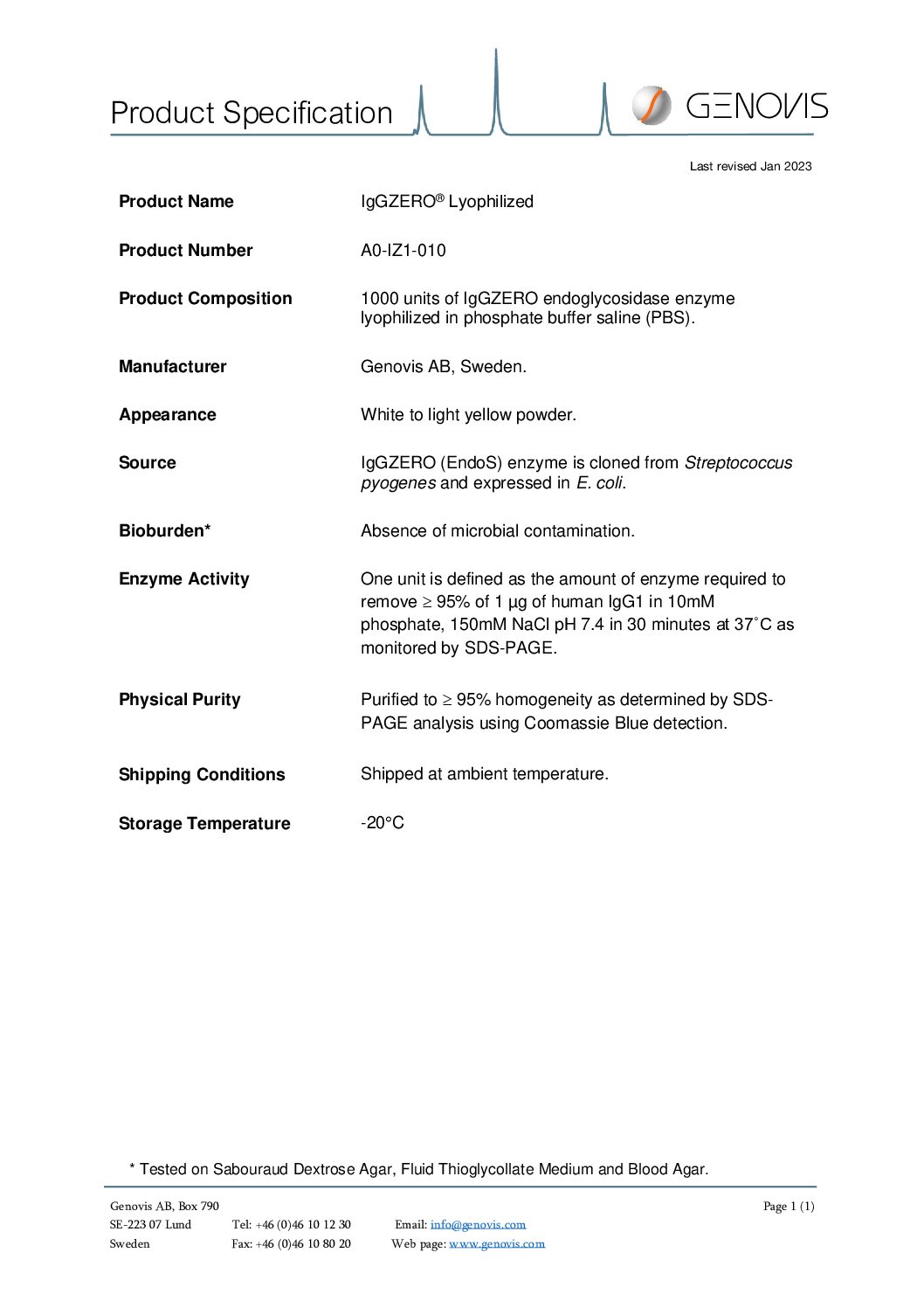 Product Specification

GENOVIS

Last revised Jan 2023

Product Name
IgGZERO® Lyophilized

Product Number
A0-IZ1-010

Product Composition
1000 units of IgGZERO endoglycosidase enzyme lyophilized in phosphate buffer saline (PBS).

Manufacturer
Genovis AB, Sweden.

Appearance
White to light yellow powder.

Source
IgGZERO (EndoS) enzyme is cloned from Streptococcus pyogenes and expressed in E. coli.

Bioburden*
Absence of microbial contamination.

Enzyme Activity
One unit is defined as the amount of enzyme required to remove ≥ 95% of 1 µg of human IgG1 in 10mM phosphate, 150mM NaCl pH 7.4 in 30 minutes at 37˚C as monitored by SDS-PAGE.

Physical Purity
Purified to ≥ 95% homogeneity as determined by SDS-PAGE analysis using Coomassie Blue detection.

Shipping Conditions
Shipped at ambient temperature.

Storage Temperature
-20°C

* Tested on Sabouraud Dextrose Agar, Fluid Thioglycollate Medium and Blood Agar.

Genovis AB, Box 790
SE-223 07 Lund
Sweden
Tel: +46 (0)46 10 12 30
Fax: +46 (0)46 10 80 20
Email: info@genovis.com
Web page: www.genovis.com
Page 1 (1)